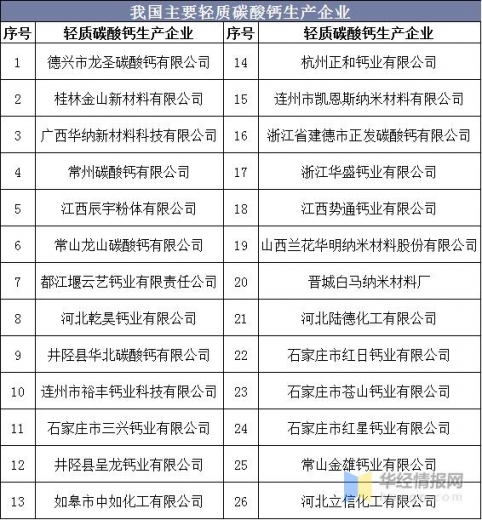 我国主要轻质碳酸钙生产企业

| 序号 | 轻质碳酸钙生产企业 | 序号 | 轻质碳酸钙生产企业 |
|---|---|---|---|
| 1 | 德兴市龙圣碳酸钙有限公司 | 14 | 杭州正和钙业有限公司 |
| 2 | 桂林金山新材料有限公司 | 15 | 连州市凯恩斯纳米材料有限公司 |
| 3 | 广西华纳新材料科技有限公司 | 16 | 浙江省建德市正发碳酸钙有限公司 |
| 4 | 常州碳酸钙有限公司 | 17 | 浙江华盛钙业有限公司 |
| 5 | 江西辰宇粉体有限公司 | 18 | 江西势通钙业有限公司 |
| 6 | 常山龙山碳酸钙有限公司 | 19 | 山西兰花华明纳米材料股份有限公司 |
| 7 | 都江堰云艺钙业有限责任公司 | 20 | 晋城白马纳米材料厂 |
| 8 | 河北乾昊钙业有限公司 | 21 | 河北陆德化工有限公司 |
| 9 | 井陉县华北碳酸钙有限公司 | 22 | 石家庄市红日钙业有限公司 |
| 10 | 连州市裕丰钙业科技有限公司 | 23 | 石家庄市苍山钙业有限公司 |
| 11 | 石家庄市三兴钙业有限公司 | 24 | 石家庄市红星钙业有限公司 |
| 12 | 井陉县呈龙钙业有限公司 | 25 | 常山金雄钙业有限公司 |
| 13 | 如皋市中如化工有限公司 | 26 | 河北立信化工有限公司 |

华经情报网